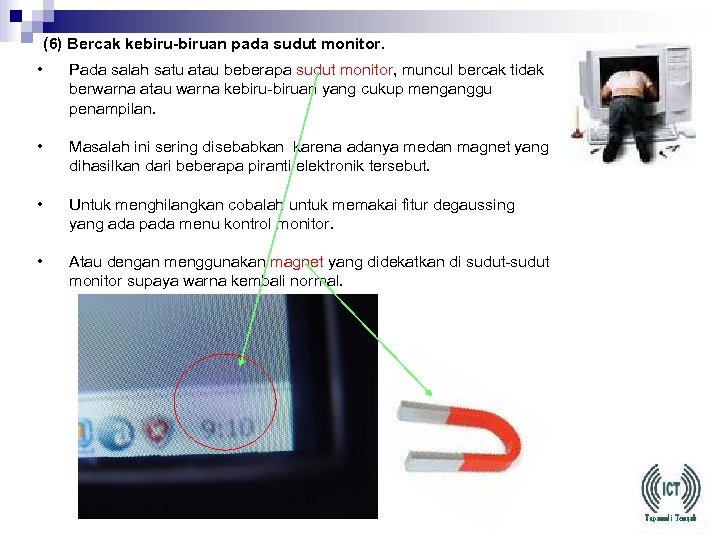 (6) Bercak kebiru-biruan pada sudut monitor.

• Pada salah satu atau beberapa sudut monitor, muncul bercak tidak berwarna atau warna kebiru-biruan yang cukup menganggu penampilan.

• Masalah ini sering disebabkan karena adanya medan magnet yang dihasilkan dari beberapa piranti elektronik tersebut.

• Untuk menghilangkan cobalah untuk memakai fitur degaussing yang ada pada menu kontrol monitor.

• Atau dengan menggunakan magnet yang didekatkan di sudut-sudut monitor supaya warna kembali normal.

9:10

ICT
Tapanuli Tengah